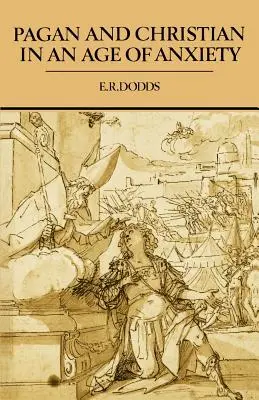 PAGAN AND CHRISTIAN IN AN AGE OF ANXIETY

E.R.DODDS